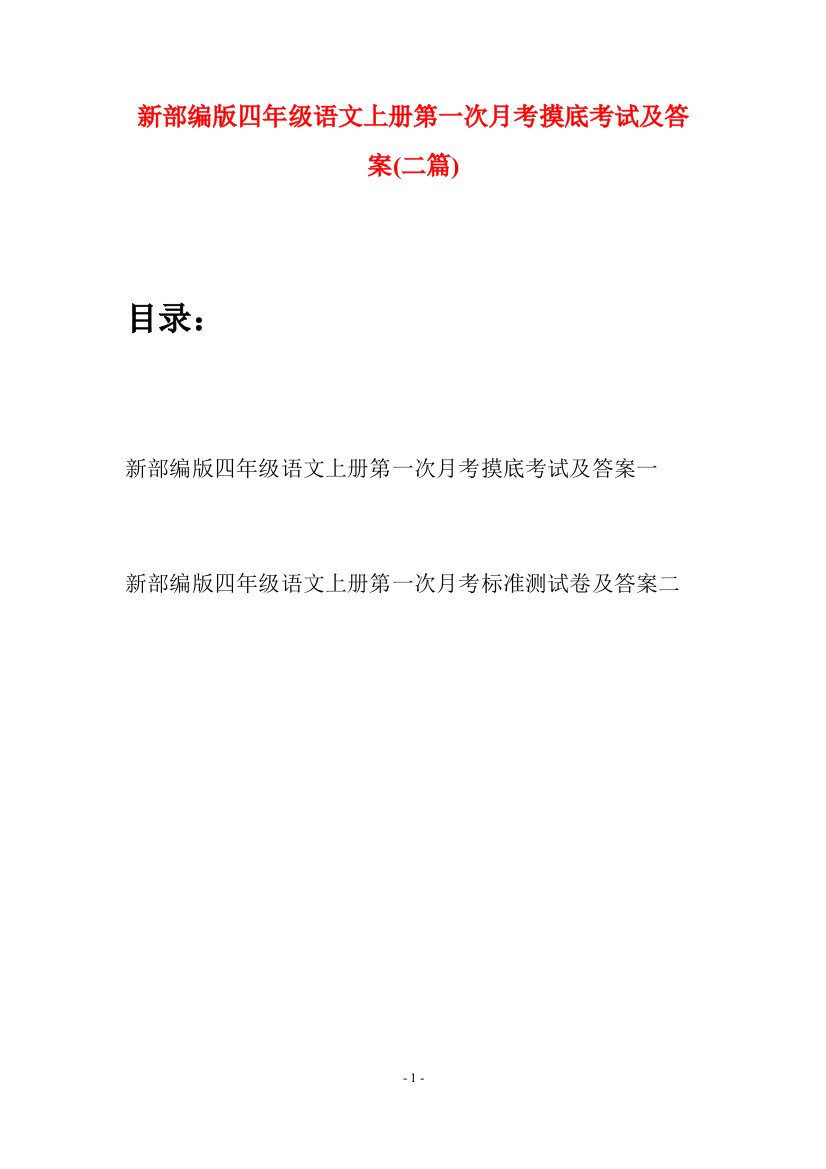 新部编版四年级语文上册第一次月考摸底考试及答案(二篇)

目录：

新部编版四年级语文上册第一次月考摸底考试及答案一

新部编版四年级语文上册第一次月考标准测试卷及答案二

- 1 -